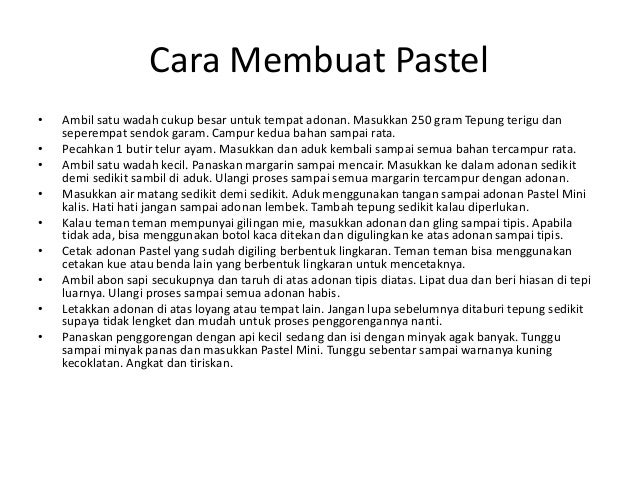 Cara Membuat Pastel

• Ambil satu wadah cukup besar untuk tempat adonan. Masukkan 250 gram Tepung terigu dan seperempat sendok garam. Campur kedua bahan sampai rata.
• Pecahkan 1 butir telur ayam. Masukkan dan aduk kembali sampai semua bahan tercampur rata.
• Ambil satu wadah kecil. Panaskan margarin sampai mencair. Masukkan ke dalam adonan sedikit demi sedikit sambil di aduk. Ulangi proses sampai semua margarin tercampur dengan adonan.
• Masukkan air matang sedikit demi sedikit. Aduk menggunakan tangan sampai adonan Pastel Mini kalis. Hati hati jangan sampai adonan lembek. Tambah tepung sedikit kalau diperlukan.
• Kalau teman teman mempunyai gilingan mie, masukkan adonan dan gling sampai tipis. Apabila tidak ada, bisa menggunakan botol kaca ditekan dan digulingkan ke atas adonan sampai tipis.
• Cetak adonan Pastel yang sudah digiling berbentuk lingkaran. Teman teman bisa menggunakan cetakan kue atau benda lain yang berbentuk lingkaran untuk mencetaknya.
• Ambil abon sapi secukupnya dan taruh di atas adonan tipis diatas. Lipat dua dan beri hiasan di tepi luarnya. Ulangi proses sampai semua adonan habis.
• Letakkan adonan di atas loyang atau tempat lain. Jangan lupa sebelumnya ditaburi tepung sedikit supaya tidak lengket dan mudah untuk proses penggorengannya nanti.
• Panaskan penggorengan dengan api kecil sedang dan isi dengan minyak agak banyak. Tunggu sampai minyak panas dan masukkan Pastel Mini. Tunggu sebentar sampai warnanya kuning kecoklatan. Angkat dan tiriskan.